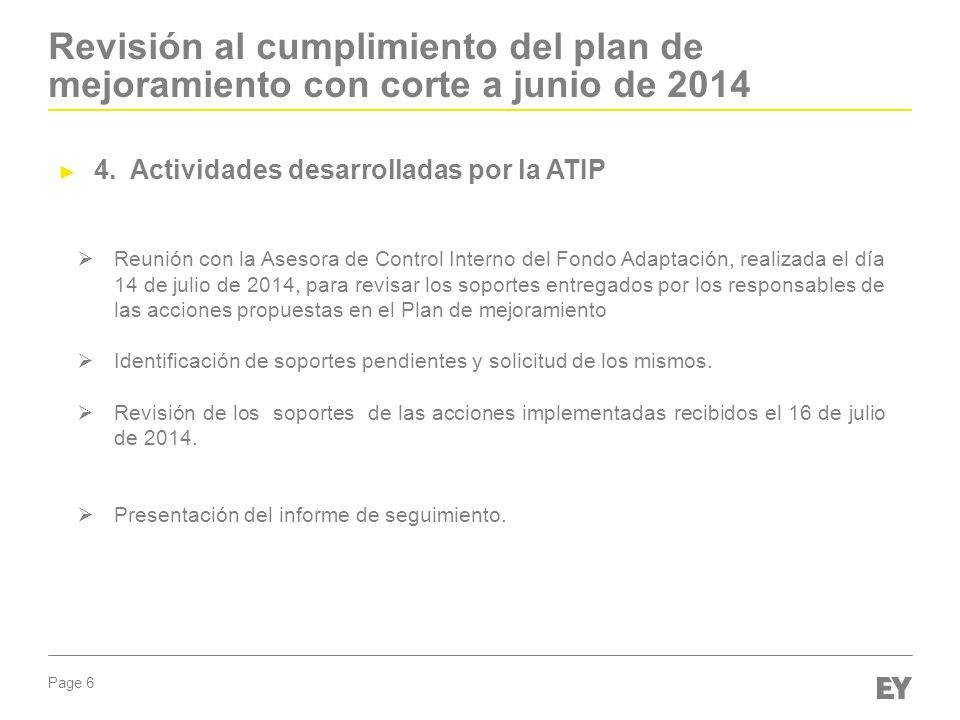 Revisión al cumplimiento del plan de mejoramiento con corte a junio de 2014

► 4. Actividades desarrolladas por la ATIP

➢ Reunión con la Asesora de Control Interno del Fondo Adaptación, realizada el día 14 de julio de 2014, para revisar los soportes entregados por los responsables de las acciones propuestas en el Plan de mejoramiento

➢ Identificación de soportes pendientes y solicitud de los mismos.

➢ Revisión de los soportes de las acciones implementadas recibidos el 16 de julio de 2014.

➢ Presentación del informe de seguimiento.

Page 6

EY